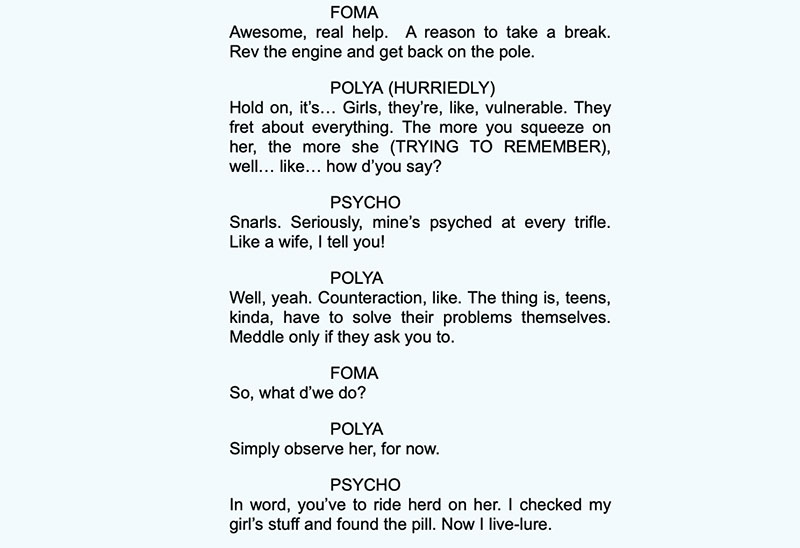 FOMA
Awesome, real help. A reason to take a break. Rev the engine and get back on the pole.

POLYA (HURRIEDLY)
Hold on, it's… Girls, they're, like, vulnerable. They fret about everything. The more you squeeze on her, the more she (TRYING TO REMEMBER), well… like… how d'you say?

PSYCHO
Snarls. Seriously, mine's psyched at every trifle. Like a wife, I tell you!

POLYA
Well, yeah. Counteraction, like. The thing is, teens, kinda, have to solve their problems themselves. Meddle only if they ask you to.

FOMA
So, what d'we do?

POLYA
Simply observe her, for now.

PSYCHO
In word, you've to ride herd on her. I checked my girl's stuff and found the pill. Now I live-lure.